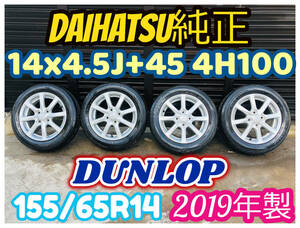 DAIHATSU純正
14x4.5J+45 4H100

DUNLOP
155/65R14 2019年製